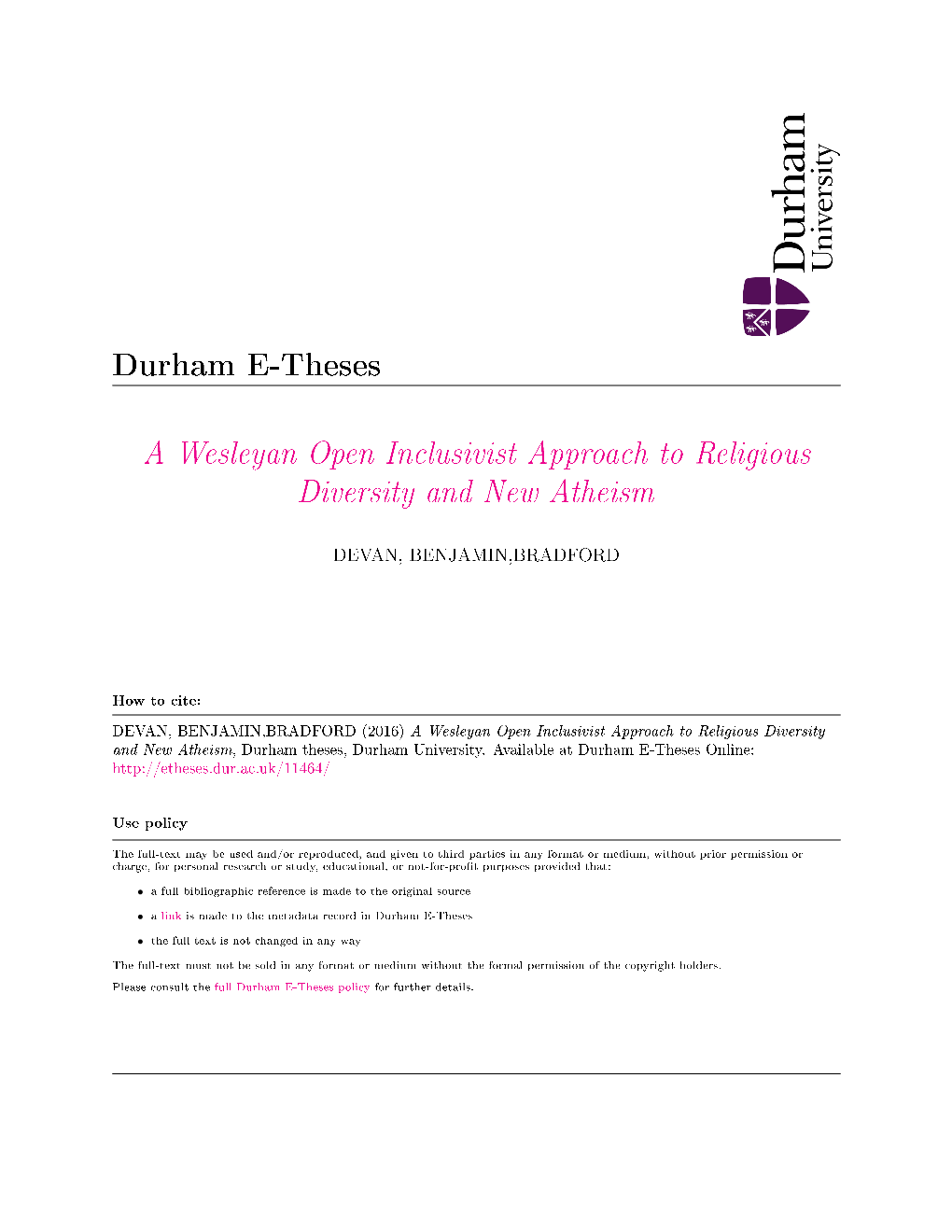 Durham University

Durham E-Theses

A Wesleyan Open Inclusivist Approach to Religious Diversity and New Atheism

DEVAN, BENJAMIN,BRADFORD

How to cite:

DEVAN, BENJAMIN,BRADFORD (2016) A Wesleyan Open Inclusivist Approach to Religious Diversity and New Atheism, Durham theses, Durham University. Available at Durham E-Theses Online: http://etheses.dur.ac.uk/11464/

Use policy

The full-text may be used and/or reproduced, and given to third parties in any format or medium, without prior permission or charge, for personal research or study, educational, or not-for-profit purposes provided that:

• a full bibliographic reference is made to the original source

• a link is made to the metadata record in Durham E-Theses

• the full-text is not changed in any way

The full-text must not be sold in any format or medium without the formal permission of the copyright holders.

Please consult the full Durham E-Theses policy for further details.